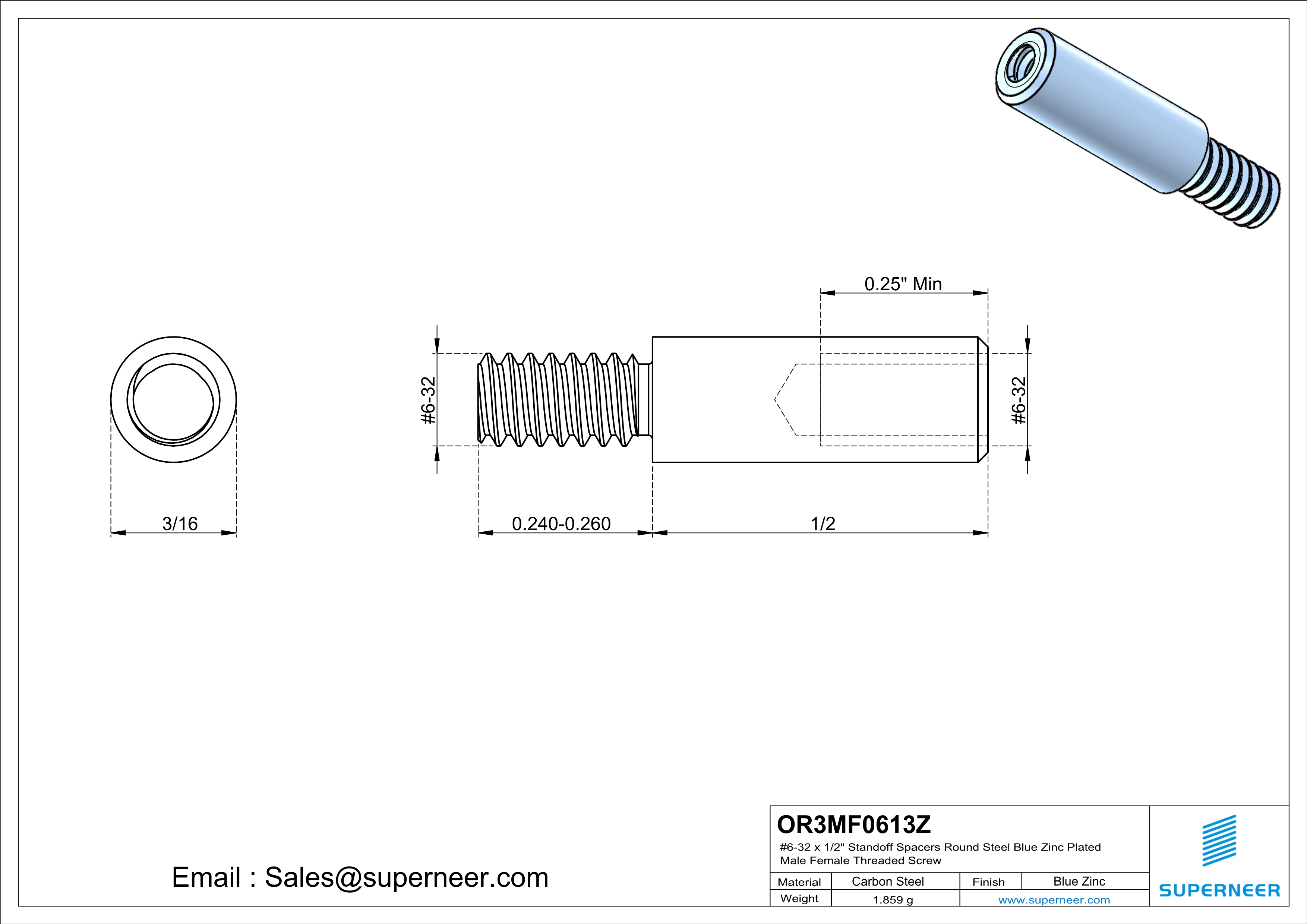 0.25" Min

#6-32

#6-32

3/16

0.240-0.260

1/2

Email : Sales@superneer.com

OR3MF0613Z

#6-32 x 1/2" Standoff Spacers Round Steel Blue Zinc Plated Male Female Threaded Screw

| Material | Carbon Steel | Finish | Blue Zinc |
|---|---|---|---|
| Weight | 1.859 g | www.superneer.com | |

SUPERNEER